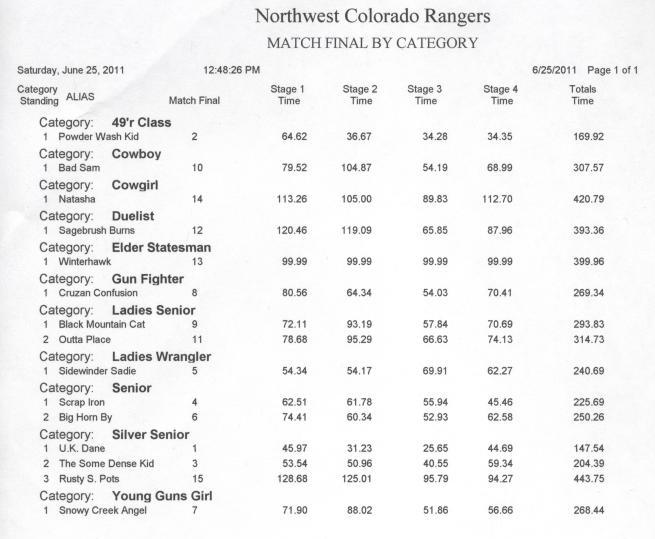 Northwest Colorado Rangers
MATCH FINAL BY CATEGORY

Saturday, June 25, 2011 12:48:26 PM 6/25/2011 Page 1 of 1

| Category Standing | ALIAS | Match Final | Stage 1 Time | Stage 2 Time | Stage 3 Time | Stage 4 Time | Totals Time |
|---|---|---|---|---|---|---|---|
| Category: 49'r Class | | | | | | | |
| 1 | Powder Wash Kid | 2 | 64.62 | 36.67 | 34.28 | 34.35 | 169.92 |
| Category: Cowboy | | | | | | | |
| 1 | Bad Sam | 10 | 79.52 | 104.87 | 54.19 | 68.99 | 307.57 |
| Category: Cowgirl | | | | | | | |
| 1 | Natasha | 14 | 113.26 | 105.00 | 89.83 | 112.70 | 420.79 |
| Category: Duelist | | | | | | | |
| 1 | Sagebrush Burns | 12 | 120.46 | 119.09 | 65.85 | 87.96 | 393.36 |
| Category: Elder Statesman | | | | | | | |
| 1 | Winterhawk | 13 | 99.99 | 99.99 | 99.99 | 99.99 | 399.96 |
| Category: Gun Fighter | | | | | | | |
| 1 | Cruzan Confusion | 8 | 80.56 | 64.34 | 54.03 | 70.41 | 269.34 |
| Category: Ladies Senior | | | | | | | |
| 1 | Black Mountain Cat | 9 | 72.11 | 93.19 | 57.84 | 70.69 | 293.83 |
| 2 | Outta Place | 11 | 78.68 | 95.29 | 66.63 | 74.13 | 314.73 |
| Category: Ladies Wrangler | | | | | | | |
| 1 | Sidewinder Sadie | 5 | 54.34 | 54.17 | 69.91 | 62.27 | 240.69 |
| Category: Senior | | | | | | | |
| 1 | Scrap Iron | 4 | 62.51 | 61.78 | 55.94 | 45.46 | 225.69 |
| 2 | Big Horn By | 6 | 74.41 | 60.34 | 52.93 | 62.58 | 250.26 |
| Category: Silver Senior | | | | | | | |
| 1 | U.K. Dane | 1 | 45.97 | 31.23 | 25.65 | 44.69 | 147.54 |
| 2 | The Some Dense Kid | 3 | 53.54 | 50.96 | 40.55 | 59.34 | 204.39 |
| 3 | Rusty S. Pots | 15 | 128.68 | 125.01 | 95.79 | 94.27 | 443.75 |
| Category: Young Guns Girl | | | | | | | |
| 1 | Snowy Creek Angel | 7 | 71.90 | 88.02 | 51.86 | 56.66 | 268.44 |